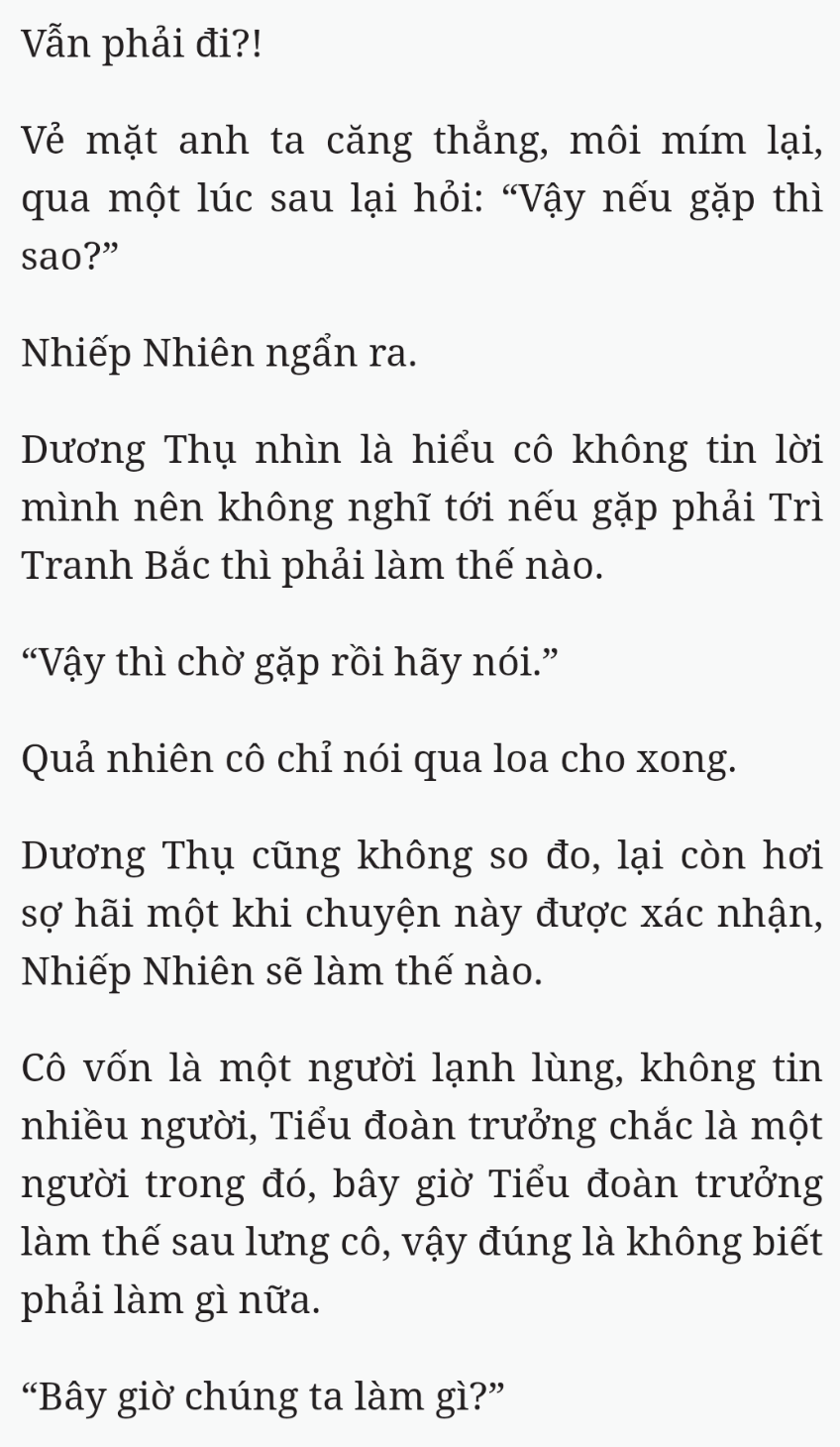 Vẫn phải đi?!

Vẻ mặt anh ta căng thẳng, môi mím lại, qua một lúc sau lại hỏi: “Vậy nếu gặp thì sao?”

Nhiếp Nhiên ngẩn ra.

Dương Thụ nhìn là hiểu cô không tin lời mình nên không nghĩ tới nếu gặp phải Trì Tranh Bắc thì phải làm thế nào.

“Vậy thì chờ gặp rồi hãy nói.”

Quả nhiên cô chỉ nói qua loa cho xong.

Dương Thụ cũng không so đo, lại còn hơi sợ hãi một khi chuyện này được xác nhận, Nhiếp Nhiên sẽ làm thế nào.

Cô vốn là một người lạnh lùng, không tin nhiều người, Tiểu đoàn trưởng chắc là một người trong đó, bây giờ Tiểu đoàn trưởng làm thế sau lưng cô, vậy đúng là không biết phải làm gì nữa.

“Bây giờ chúng ta làm gì?”